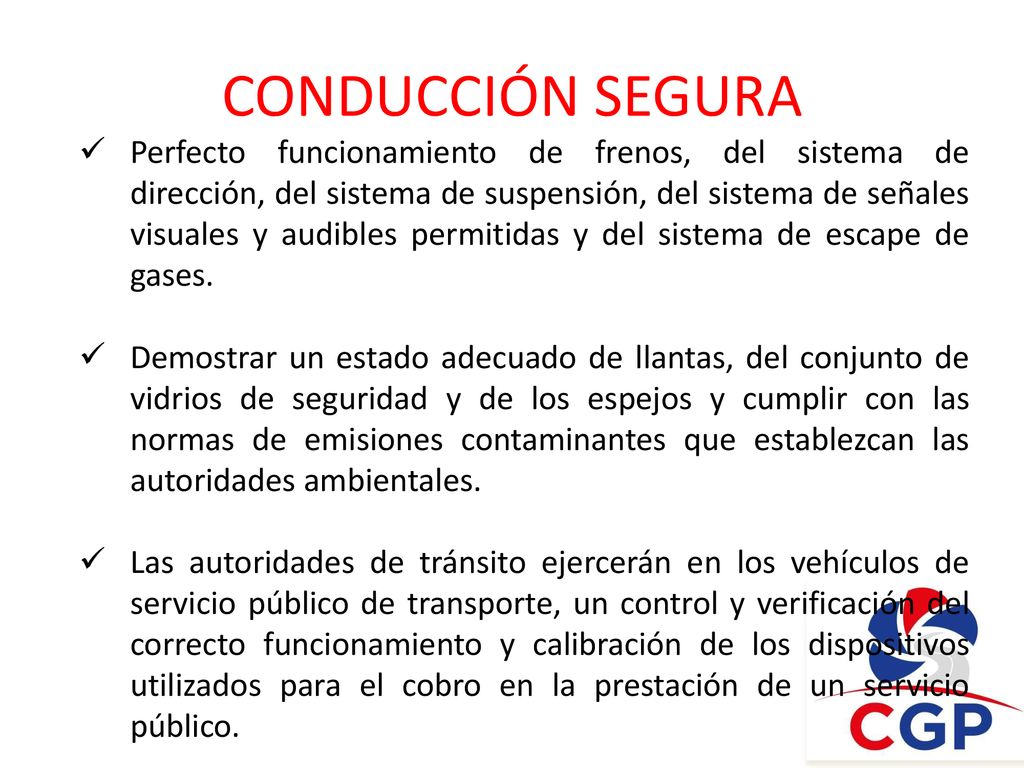 CONDUCCIÓN SEGURA

✓ Perfecto funcionamiento de frenos, del sistema de dirección, del sistema de suspensión, del sistema de señales visuales y audibles permitidas y del sistema de escape de gases.

✓ Demostrar un estado adecuado de llantas, del conjunto de vidrios de seguridad y de los espejos y cumplir con las normas de emisiones contaminantes que establezcan las autoridades ambientales.

✓ Las autoridades de tránsito ejercerán en los vehículos de servicio público de transporte, un control y verificación del correcto funcionamiento y calibración de los dispositivos utilizados para el cobro en la prestación de un servicio público.

CGP